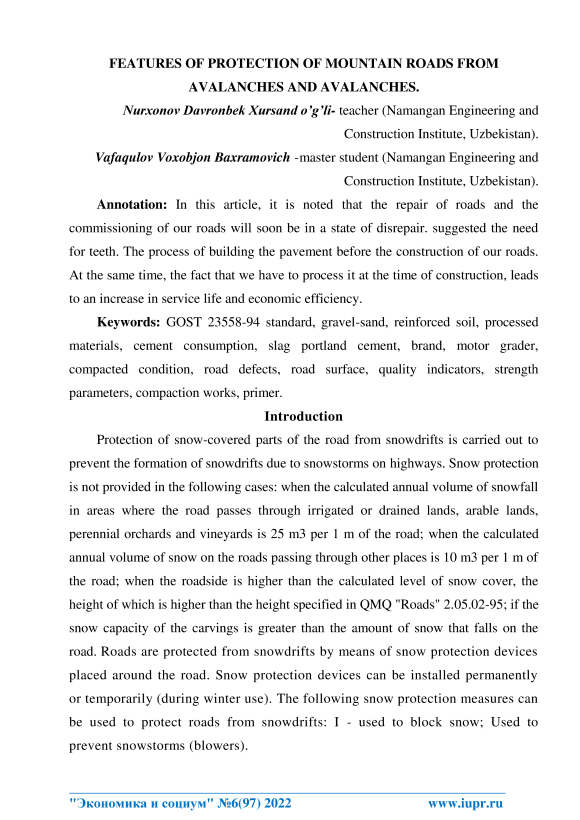 FEATURES OF PROTECTION OF MOUNTAIN ROADS FROM AVALANCHES AND AVALANCHES.

Nurxonov Davronbek Xursand o'g'li- teacher (Namangan Engineering and Construction Institute, Uzbekistan).

Vafaqulov Voxobjon Baxramovich -master student (Namangan Engineering and Construction Institute, Uzbekistan).

Annotation: In this article, it is noted that the repair of roads and the commissioning of our roads will soon be in a state of disrepair. suggested the need for teeth. The process of building the pavement before the construction of our roads. At the same time, the fact that we have to process it at the time of construction, leads to an increase in service life and economic efficiency.

Keywords: GOST 23558-94 standard, gravel-sand, reinforced soil, processed materials, cement consumption, slag portland cement, brand, motor grader, compacted condition, road defects, road surface, quality indicators, strength parameters, compaction works, primer.

Introduction

Protection of snow-covered parts of the road from snowdrifts is carried out to prevent the formation of snowdrifts due to snowstorms on highways. Snow protection is not provided in the following cases: when the calculated annual volume of snowfall in areas where the road passes through irrigated or drained lands, arable lands, perennial orchards and vineyards is 25 m3 per 1 m of the road; when the calculated annual volume of snow on the roads passing through other places is 10 m3 per 1 m of the road; when the roadside is higher than the calculated level of snow cover, the height of which is higher than the height specified in QMQ "Roads" 2.05.02-95; if the snow capacity of the carvings is greater than the amount of snow that falls on the road. Roads are protected from snowdrifts by means of snow protection devices placed around the road. Snow protection devices can be installed permanently or temporarily (during winter use). The following snow protection measures can be used to protect roads from snowdrifts: I - used to block snow; Used to prevent snowstorms (blowers).

"Экономика и социум" №6(97) 2022 www.iupr.ru